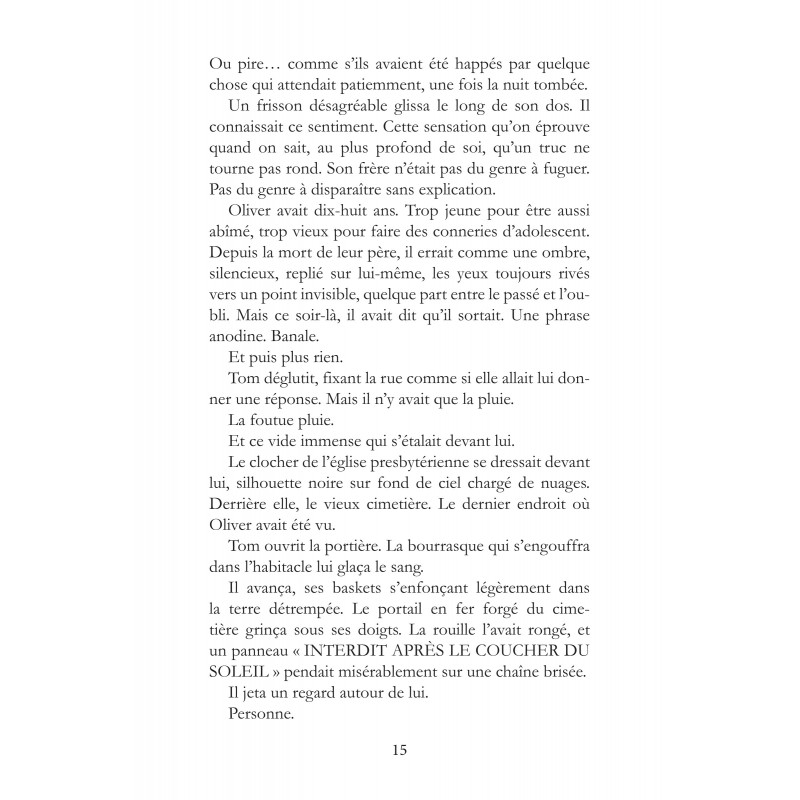 Ou pire… comme s'ils avaient été happés par quelque chose qui attendait patiemment, une fois la nuit tombée.

Un frisson désagréable glissa le long de son dos. Il connaissait ce sentiment. Cette sensation qu'on éprouve quand on sait, au plus profond de soi, qu'un truc ne tourne pas rond. Son frère n'était pas du genre à fuguer. Pas du genre à disparaître sans explication.

Oliver avait dix-huit ans. Trop jeune pour être aussi abîmé, trop vieux pour faire des conneries d'adolescent. Depuis la mort de leur père, il errait comme une ombre, silencieux, replié sur lui-même, les yeux toujours rivés vers un point invisible, quelque part entre le passé et l'oubli. Mais ce soir-là, il avait dit qu'il sortait. Une phrase anodine. Banale.

Et puis plus rien.

Tom déglutit, fixant la rue comme si elle allait lui donner une réponse. Mais il n'y avait que la pluie.

La foutue pluie.

Et ce vide immense qui s'étalait devant lui.

Le clocher de l'église presbytérienne se dressait devant lui, silhouette noire sur fond de ciel chargé de nuages. Derrière elle, le vieux cimetière. Le dernier endroit où Oliver avait été vu.

Tom ouvrit la portière. La bourrasque qui s'engouffra dans l'habitacle lui glaça le sang.

Il avança, ses baskets s'enfonçant légèrement dans la terre détrempée. Le portail en fer forgé du cimetière grinça sous ses doigts. La rouille l'avait rongé, et un panneau « INTERDIT APRÈS LE COUCHER DU SOLEIL » pendait misérablement sur une chaîne brisée.

Il jeta un regard autour de lui.

Personne.

15